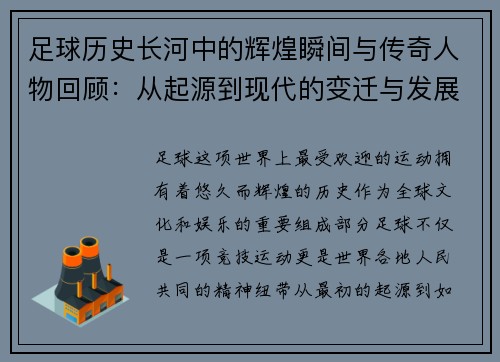 足球历史长河中的辉煌瞬间与传奇人物回顾：从起源到现代的变迁与发展

足球这项世界上最受欢迎的运动拥有着悠久而辉煌的历史作为全球文化和娱乐的重要组成部分足球不仅是一项竞技运动更是世界各地人民共同的精神纽带从最初的起源到如